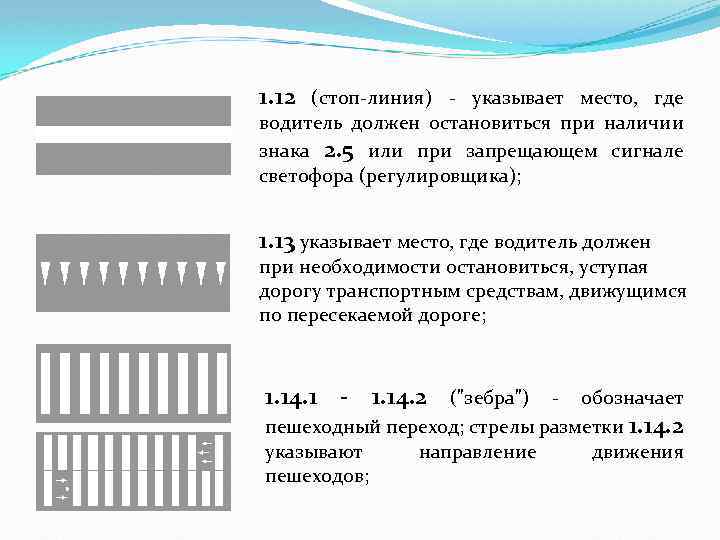 1.12 (стоп-линия) - указывает место, где водитель должен остановиться при наличии знака 2.5 или при запрещающем сигнале светофора (регулировщика);

1.13 указывает место, где водитель должен при необходимости остановиться, уступая дорогу транспортным средствам, движущимся по пересекаемой дороге;

1.14.1 - 1.14.2 ("зебра") - обозначает пешеходный переход; стрелы разметки 1.14.2 указывают направление движения пешеходов;